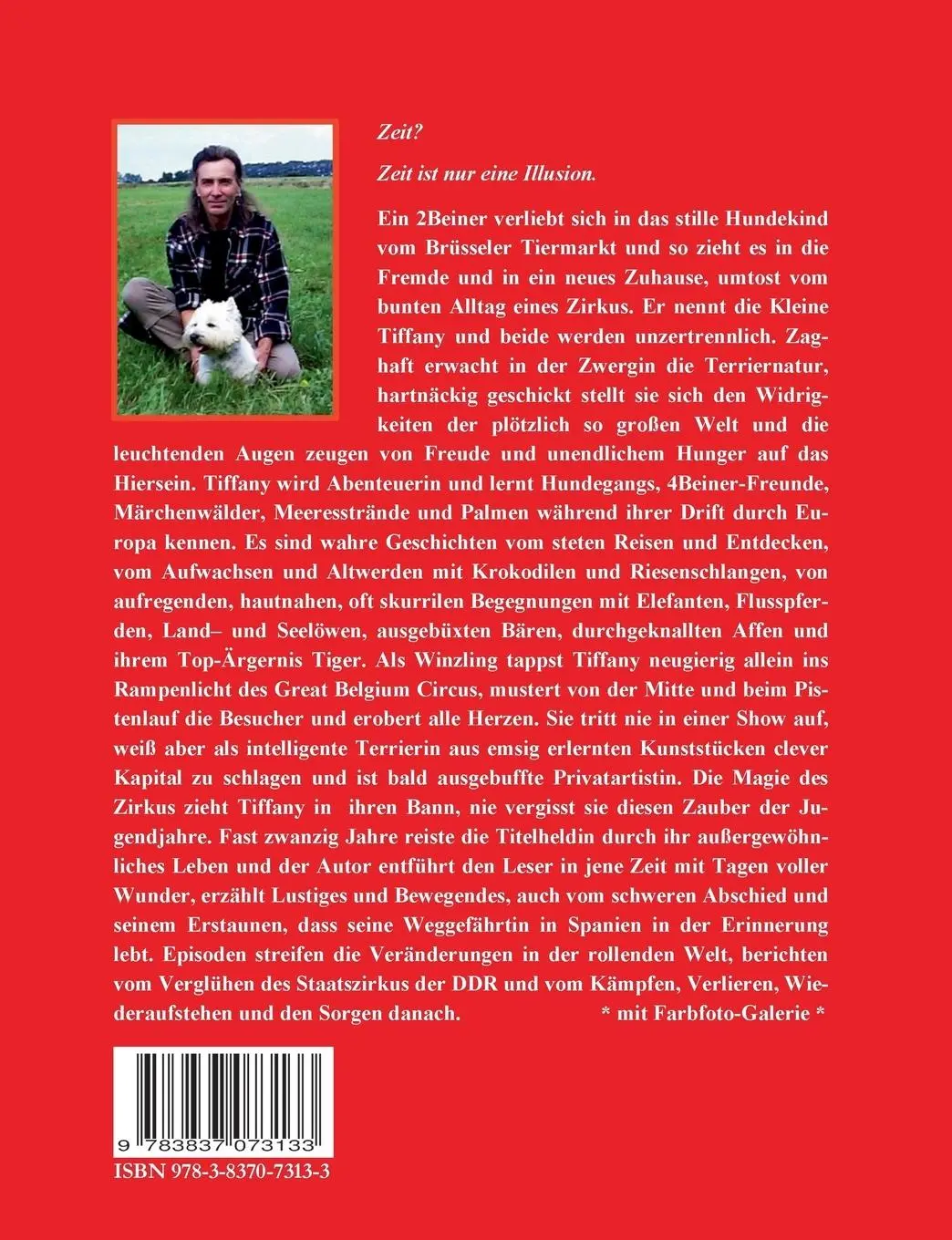 Zeit?

Zeit ist nur eine Illusion.

Ein 2Beiner verliebt sich in das stille Hundekind vom Brüsseler Tiermarkt und so zieht es in die Fremde und in ein neues Zuhause, umtost vom bunten Alltag eines Zirkus. Er nennt die Kleine Tiffany und beide werden unzertrennlich. Zaghaft erwacht in der Zwergin die Terriernatur, hartnäckig geschickt stellt sie sich den Widrigkeiten der plötzlich so großen Welt und die leuchtenden Augen zeugen von Freude und unendlichem Hunger auf das Hiersein. Tiffany wird Abenteuerin und lernt Hundegangs, 4Beiner-Freunde, Märchenwälder, Meeresstrände und Palmen während ihrer Drift durch Europa kennen. Es sind wahre Geschichten vom steten Reisen und Entdecken, vom Aufwachsen und Altwerden mit Krokodilen und Riesenschlangen, von aufregenden, hautnahen, oft skurrilen Begegnungen mit Elefanten, Flusspferden, Land– und Seelöwen, ausgebüxten Bären, durchgeknallten Affen und ihrem Top-Ärgernis Tiger. Als Winzling tappst Tiffany neugierig allein ins Rampenlicht des Great Belgium Circus, mustert von der Mitte und beim Pistenlauf die Besucher und erobert alle Herzen. Sie tritt nie in einer Show auf, weiß aber als intelligente Terrierin aus emsig erlernten Kunststücken clever Kapital zu schlagen und ist bald ausgebuffte Privatartistin. Die Magie des Zirkus zieht Tiffany in ihren Bann, nie vergisst sie diesen Zauber der Jugendjahre. Fast zwanzig Jahre reiste die Titelheldin durch ihr außergewöhnliches Leben und der Autor entführt den Leser in jene Zeit mit Tagen voller Wunder, erzählt Lustiges und Bewegendes, auch vom schweren Abschied und seinem Erstaunen, dass seine Weggefährtin in Spanien in der Erinnerung lebt. Episoden streifen die Veränderungen in der rollenden Welt, berichten vom Verglühen des Staatszirkus der DDR und vom Kämpfen, Verlieren, Wiederaufstehen und den Sorgen danach. * mit Farbfoto-Galerie *

9 783837 073133
ISBN 978-3-8370-7313-3